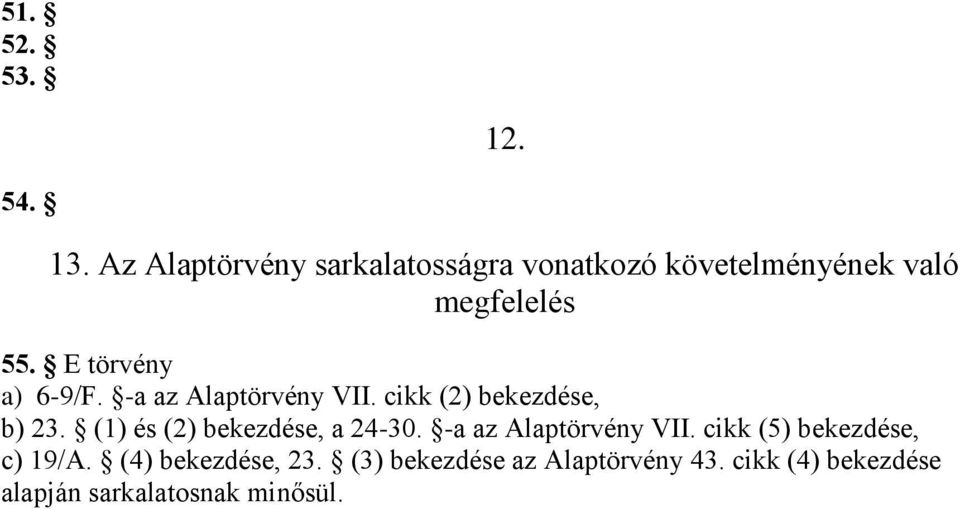 51. §
52. §
53. §

12.

54. §

13. Az Alaptörvény sarkalatosságra vonatkozó követelményének való megfelelés

55. § E törvény
a) 6-9/F. §-a az Alaptörvény VII. cikk (2) bekezdése,
b) 23. § (1) és (2) bekezdése, a 24-30. §-a az Alaptörvény VII. cikk (5) bekezdése,
c) 19/A. § (4) bekezdése, 23. § (3) bekezdése az Alaptörvény 43. cikk (4) bekezdése alapján sarkalatosnak minősül.